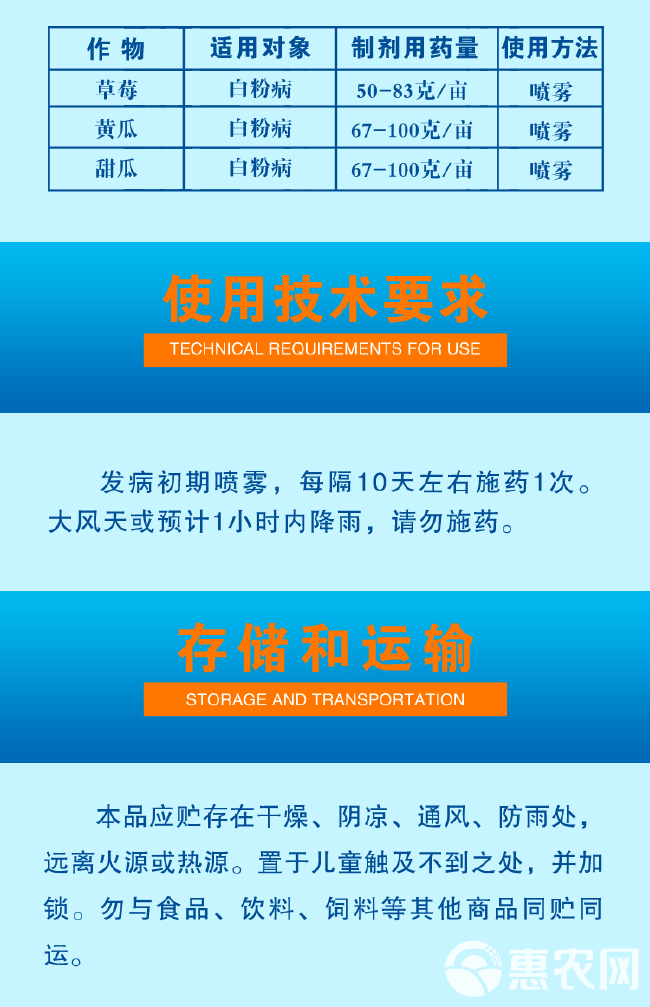 | 作 物 | 适用对象 | 制剂用药量 | 使用方法 |
|---|---|---|---|
| 草莓 | 白粉病 | 50-83克/亩 | 喷雾 |
| 黄瓜 | 白粉病 | 67-100克/亩 | 喷雾 |
| 甜瓜 | 白粉病 | 67-100克/亩 | 喷雾 |

使用技术要求

TECHNICAL REQUIREMENTS FOR USE

发病初期喷雾，每隔10天左右施药1次。大风天或预计1小时内降雨，请勿施药。

存储和运输

STORAGE AND TRANSPORTATION

本品应贮存在干燥、阴凉、通风、防雨处，远离火源或热源。置于儿童触及不到之处，并加锁。勿与食品、饮料、饲料等其他商品同贮同运。

惠农网